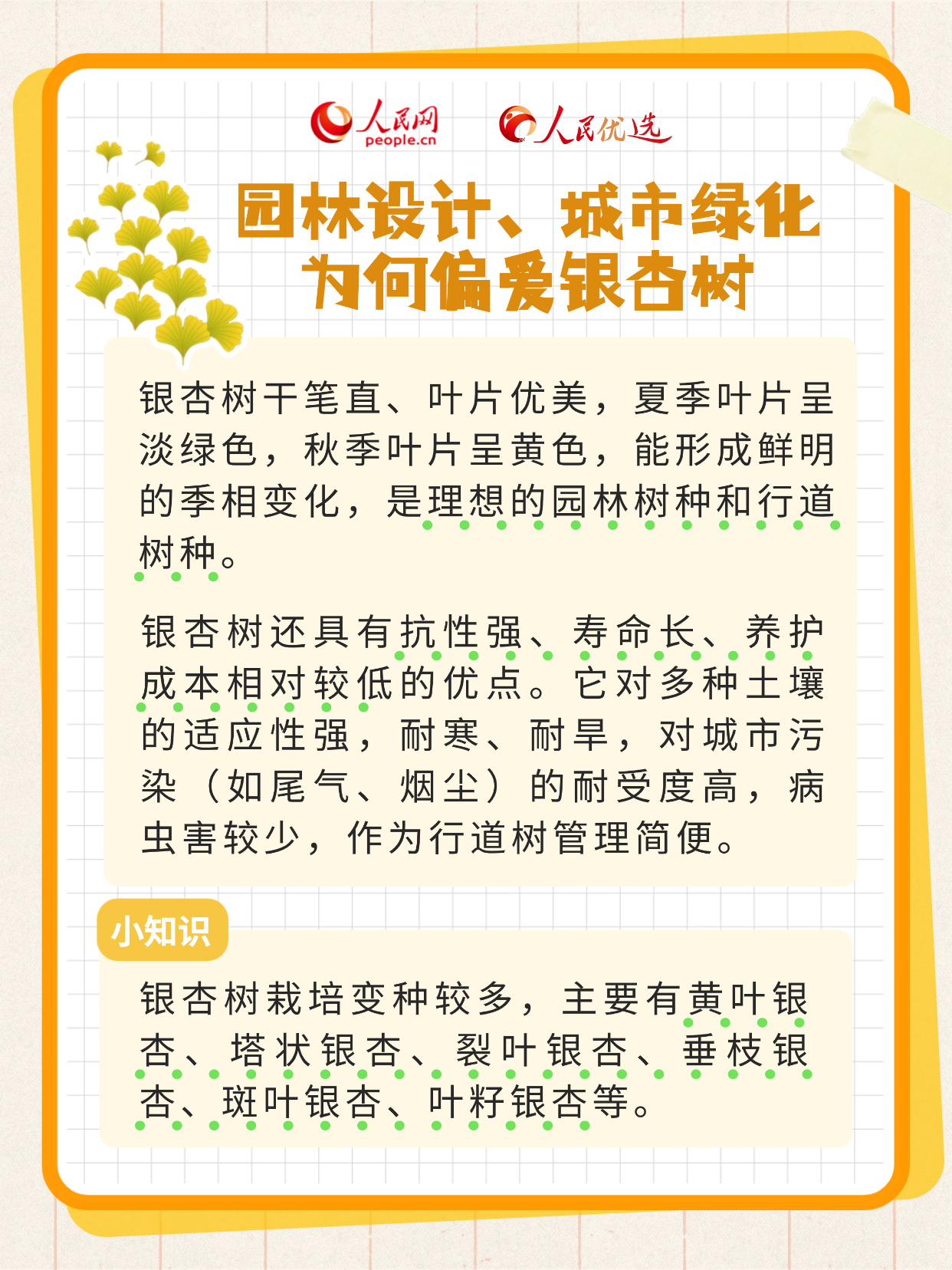 人民网
people.cn

人民优选

园林设计、城市绿化
为何偏爱银杏树

银杏树干笔直、叶片优美，夏季叶片呈淡绿色，秋季叶片呈黄色，能形成鲜明的季相变化，是理想的园林树种和行道树种。

银杏树还具有抗性强、寿命长、养护成本相对较低的优点。它对多种土壤的适应性强，耐寒、耐旱，对城市污染（如尾气、烟尘）的耐受度高，病虫害较少，作为行道树管理简便。

小知识

银杏树栽培变种较多，主要有黄叶银杏、塔状银杏、裂叶银杏、垂枝银杏、斑叶银杏、叶籽银杏等。